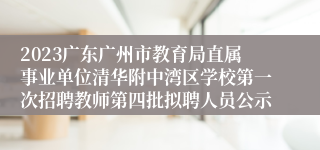 2023广东广州市教育局直属事业单位清华附中湾区学校第一次招聘教师第四批拟聘人员公示